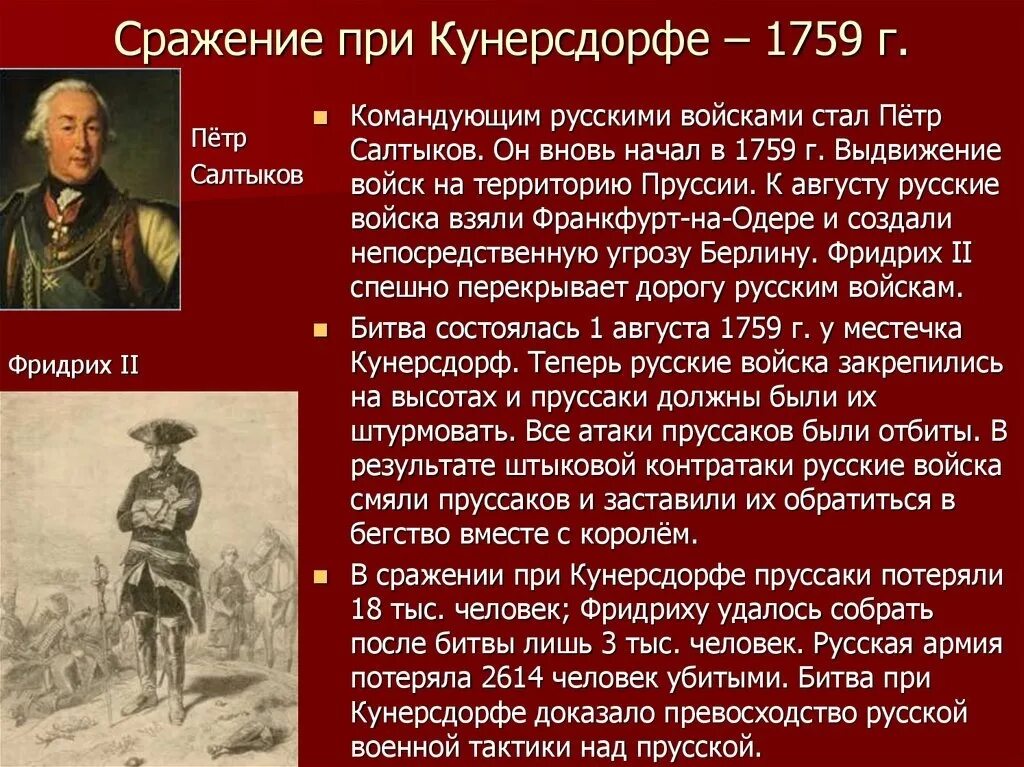 Сражение при Кунерсдорфе – 1759 г.

Пётр Салтыков

Фридрих II

Командующим русскими войсками стал Пётр Салтыков. Он вновь начал в 1759 г. Выдвижение войск на территорию Пруссии. К августу русские войска взяли Франкфурт-на-Одере и создали непосредственную угрозу Берлину. Фридрих II спешно перекрывает дорогу русским войскам.

Битва состоялась 1 августа 1759 г. у местечка Кунерсдорф. Теперь русские войска закрепились на высотах и пруссаки должны были их штурмовать. Все атаки пруссаков были отбиты. В результате штыковой контратаки русские войска смяли пруссаков и заставили их обратиться в бегство вместе с королём.

В сражении при Кунерсдорфе пруссаки потеряли 18 тыс. человек; Фридриху удалось собрать после битвы лишь 3 тыс. человек. Русская армия потеряла 2614 человек убитыми. Битва при Кунерсдорфе доказало превосходство русской военной тактики над прусской.